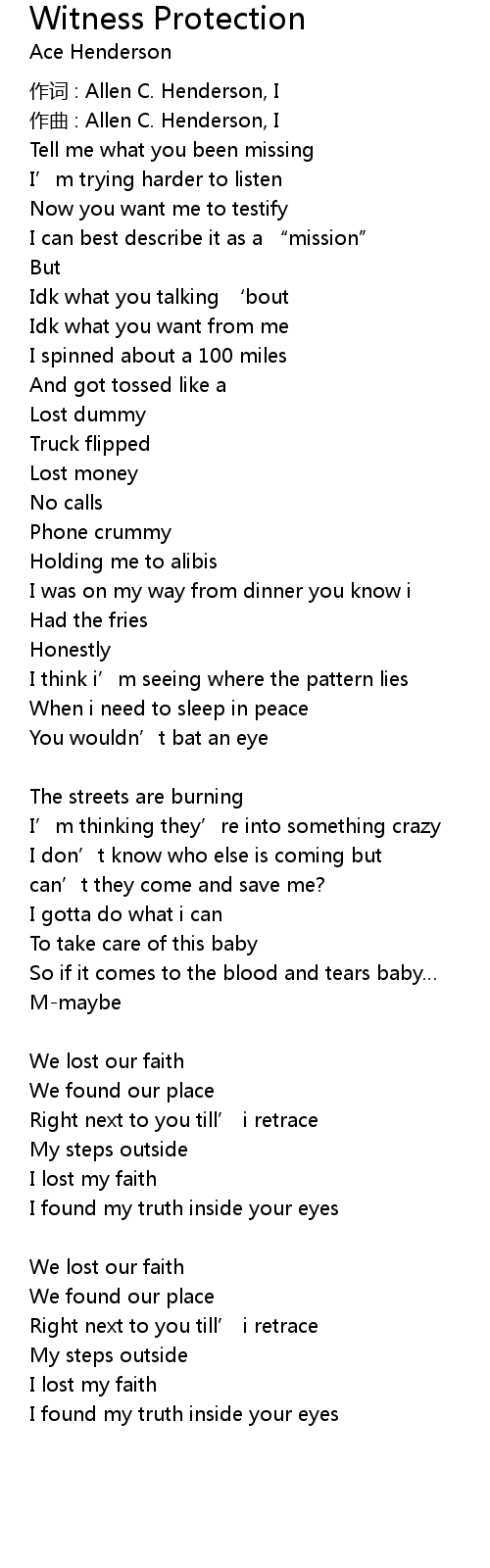 Witness Protection
Ace Henderson

作词 : Allen C. Henderson, I
作曲 : Allen C. Henderson, I
Tell me what you been missing
I'm trying harder to listen
Now you want me to testify
I can best describe it as a "mission"
But
Idk what you talking 'bout
Idk what you want from me
I spinned about a 100 miles
And got tossed like a
Lost dummy
Truck flipped
Lost money
No calls
Phone crummy
Holding me to alibis
I was on my way from dinner you know i
Had the fries
Honestly
I think i'm seeing where the pattern lies
When i need to sleep in peace
You wouldn't bat an eye

The streets are burning
I'm thinking they're into something crazy
I don't know who else is coming but
can't they come and save me?
I gotta do what i can
To take care of this baby
So if it comes to the blood and tears baby...
M-maybe

We lost our faith
We found our place
Right next to you till' i retrace
My steps outside
I lost my faith
I found my truth inside your eyes

We lost our faith
We found our place
Right next to you till' i retrace
My steps outside
I lost my faith
I found my truth inside your eyes